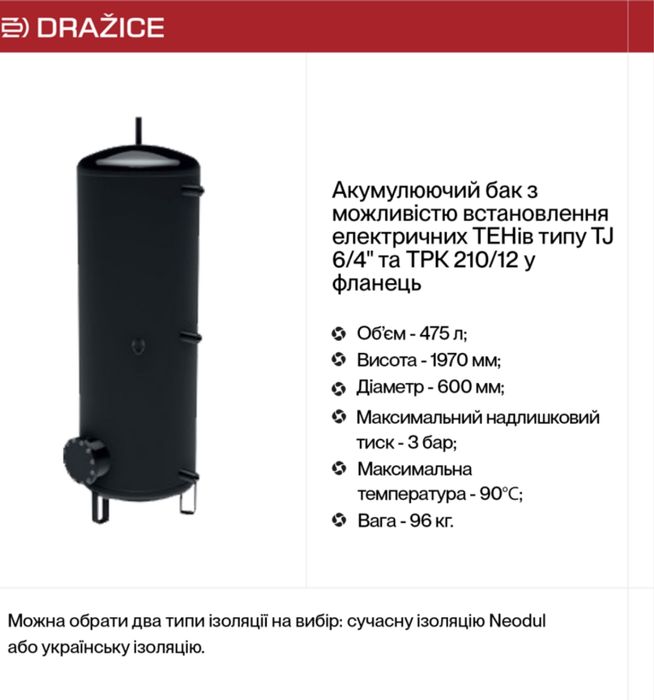 DRAŽICE

Акумулюючий бак з можливістю встановлення електричних ТЕНів типу TJ 6/4" та ТРК 210/12 у фланець

Об'єм - 475 л;
Висота - 1970 мм;
Діаметр - 600 мм;
Максимальний надлишковий тиск - 3 бар;
Максимальна температура - 90°C;
Вага - 96 кг.

Можна обрати два типи ізоляції на вибір: сучасну ізоляцію Neodul або українську ізоляцію.